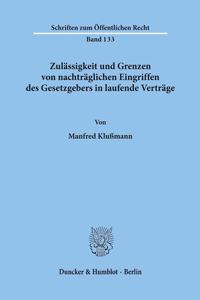 Schriften zum Öffentlichen Recht

Band 133

Zulässigkeit und Grenzen von nachträglichen Eingriffen des Gesetzgebers in laufende Verträge

Von

Manfred Klußmann

Duncker & Humblot · Berlin